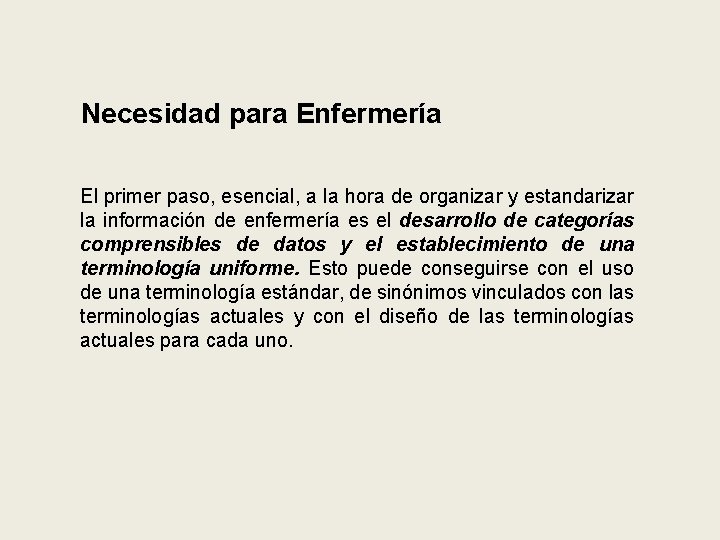 Necesidad para Enfermería

El primer paso, esencial, a la hora de organizar y estandarizar la información de enfermería es el desarrollo de categorías comprensibles de datos y el establecimiento de una terminología uniforme. Esto puede conseguirse con el uso de una terminología estándar, de sinónimos vinculados con las terminologías actuales y con el diseño de las terminologías actuales para cada uno.